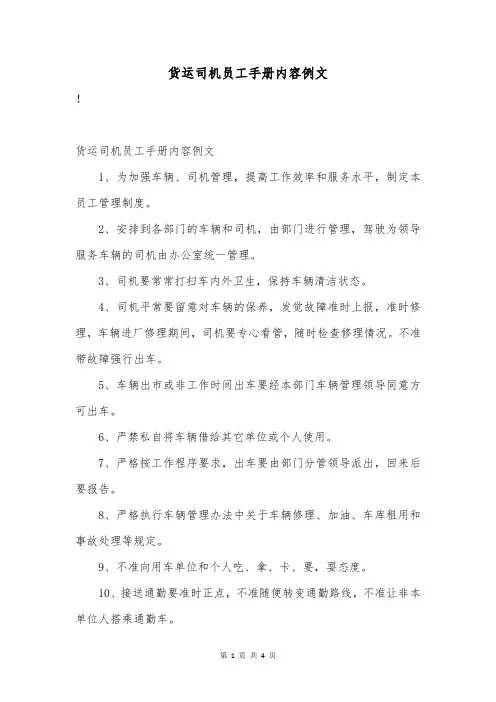 货运司机员工手册内容例文

!

货运司机员工手册内容例文

1、为加强车辆、司机管理，提高工作效率和服务水平，制定本员工管理制度。

2、安排到各部门的车辆和司机，由部门进行管理，驾驶为领导服务车辆的司机由办公室统一管理。

3、司机要常常打扫车内外卫生，保持车辆清洁状态。

4、司机平常要留意对车辆的保养，发觉故障准时上报，准时修理，车辆进厂修理期间，司机要专心看管，随时检查修理情况。不准带故障强行出车。

5、车辆出市或非工作时间出车要经本部门车辆管理领导同意方可出车。

6、严禁私自将车辆借给其它单位或个人使用。

7、严格按工作程序要求，出车要由部门分管领导派出，回来后要报告。

8、严格执行车辆管理办法中关于车辆修理、加油、车库租用和事故处理等规定。

9、不准向用车单位和个人吃、拿、卡、要，耍态度。

10、接送通勤要准时正点，不准随便转变通勤路线，不准让非本单位人搭乘通勤车。

第 1 页 共 4 页